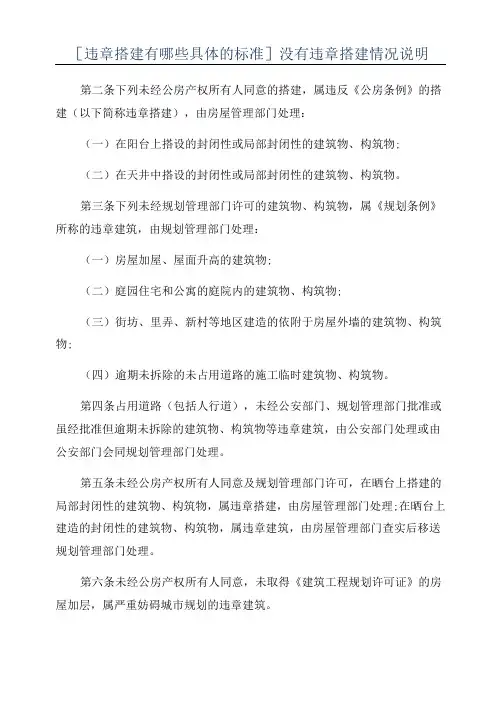 [违章搭建有哪些具体的标准] 没有违章搭建情况说明

第二条下列未经公房产权所有人同意的搭建，属违反《公房条例》的搭建（以下简称违章搭建），由房屋管理部门处理：

（一）在阳台上搭设的封闭性或局部封闭性的建筑物、构筑物；

（二）在天井中搭设的封闭性或局部封闭性的建筑物、构筑物。

第三条下列未经规划管理部门许可的建筑物、构筑物，属《规划条例》所称的违章建筑，由规划管理部门处理：

（一）房屋加屋、屋面升高的建筑物；

（二）庭园住宅和公寓的庭院内的建筑物、构筑物；

（三）街坊、里弄、新村等地区建造的依附于房屋外墙的建筑物、构筑物；

（四）逾期未拆除的未占用道路的施工临时建筑物、构筑物。

第四条占用道路（包括人行道），未经公安部门、规划管理部门批准或虽经批准但逾期未拆除的建筑物、构筑物等违章建筑，由公安部门处理或由公安部门会同规划管理部门处理。

第五条未经公房产权所有人同意及规划管理部门许可，在晒台上搭建的局部封闭性的建筑物、构筑物，属违章搭建，由房屋管理部门处理;在晒台上建造的封闭性的建筑物、构筑物，属违章建筑，由房屋管理部门查实后移送规划管理部门处理。

第六条未经公房产权所有人同意，未取得《建筑工程规划许可证》的房屋加层，属严重妨碍城市规划的违章建筑。